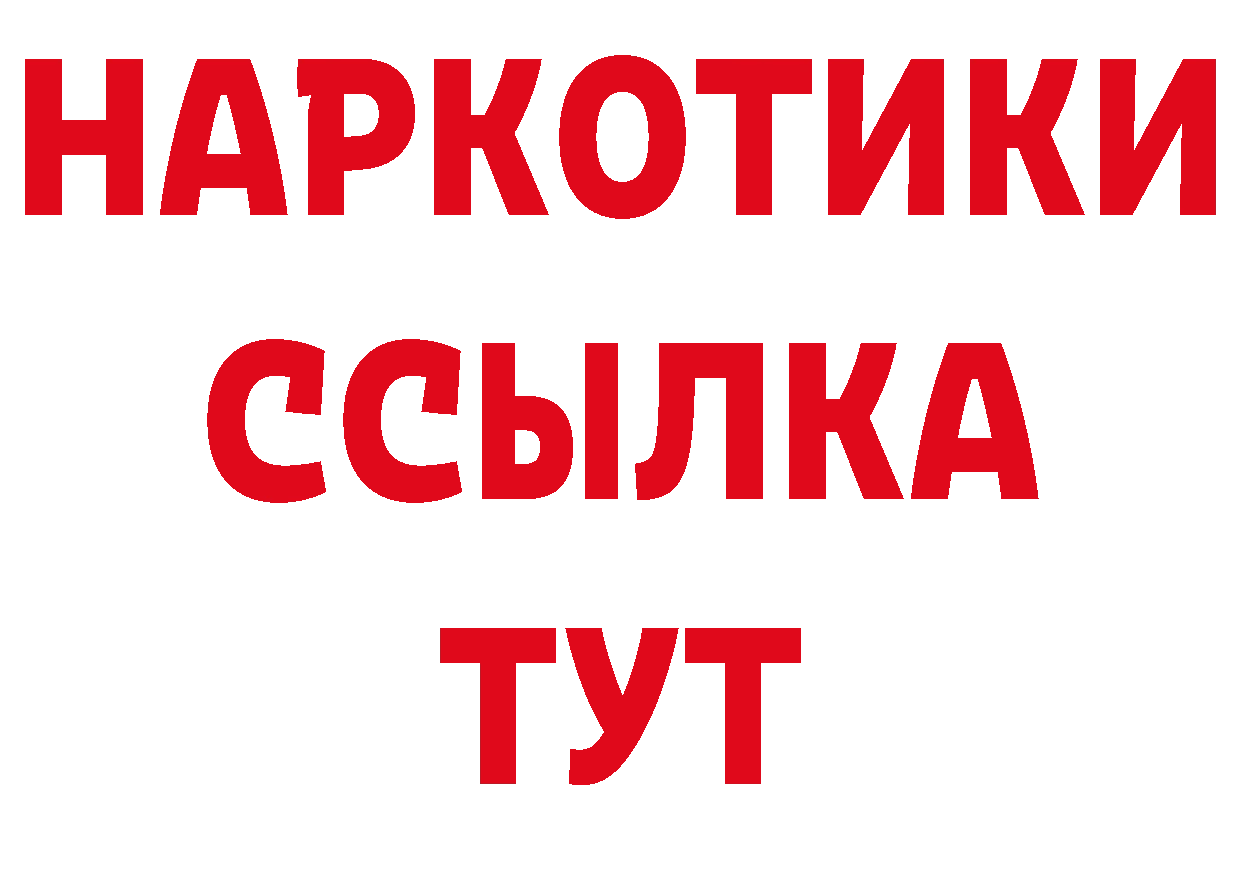 НАРКОТИКИ
ССЫЛКА
ТУТ